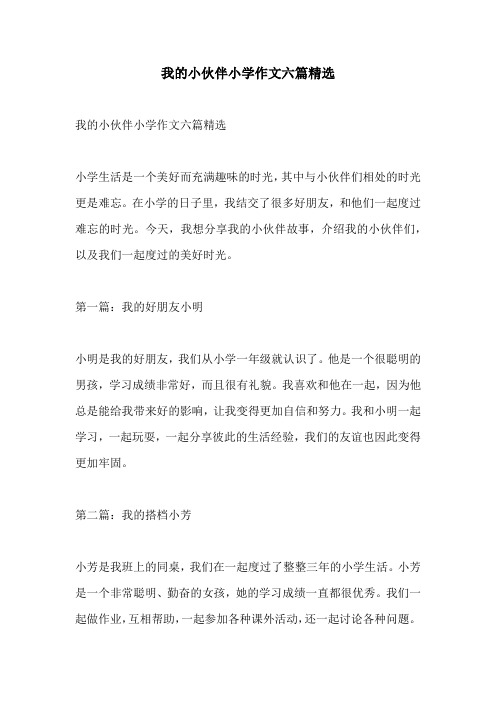 我的小伙伴小学作文六篇精选

我的小伙伴小学作文六篇精选

小学生活是一个美好而充满趣味的时光，其中与小伙伴们相处的时光更是难忘。在小学的日子里，我结交了很多好朋友，和他们一起度过难忘的时光。今天，我想分享我的小伙伴故事，介绍我的小伙伴们，以及我们一起度过的美好时光。

第一篇：我的好朋友小明

小明是我的好朋友，我们从小学一年级就认识了。他是一个很聪明的男孩，学习成绩非常好，而且很有礼貌。我喜欢和他在一起，因为他总是能给我带来好的影响，让我变得更加自信和努力。我和小明一起学习，一起玩耍，一起分享彼此的生活经验，我们的友谊也因此变得更加牢固。

第二篇：我的搭档小芳

小芳是我班上的同桌，我们在一起度过了整整三年的小学生活。小芳是一个非常聪明、勤奋的女孩，她的学习成绩一直都很优秀。我们一起做作业，互相帮助，一起参加各种课外活动，还一起讨论各种问题。